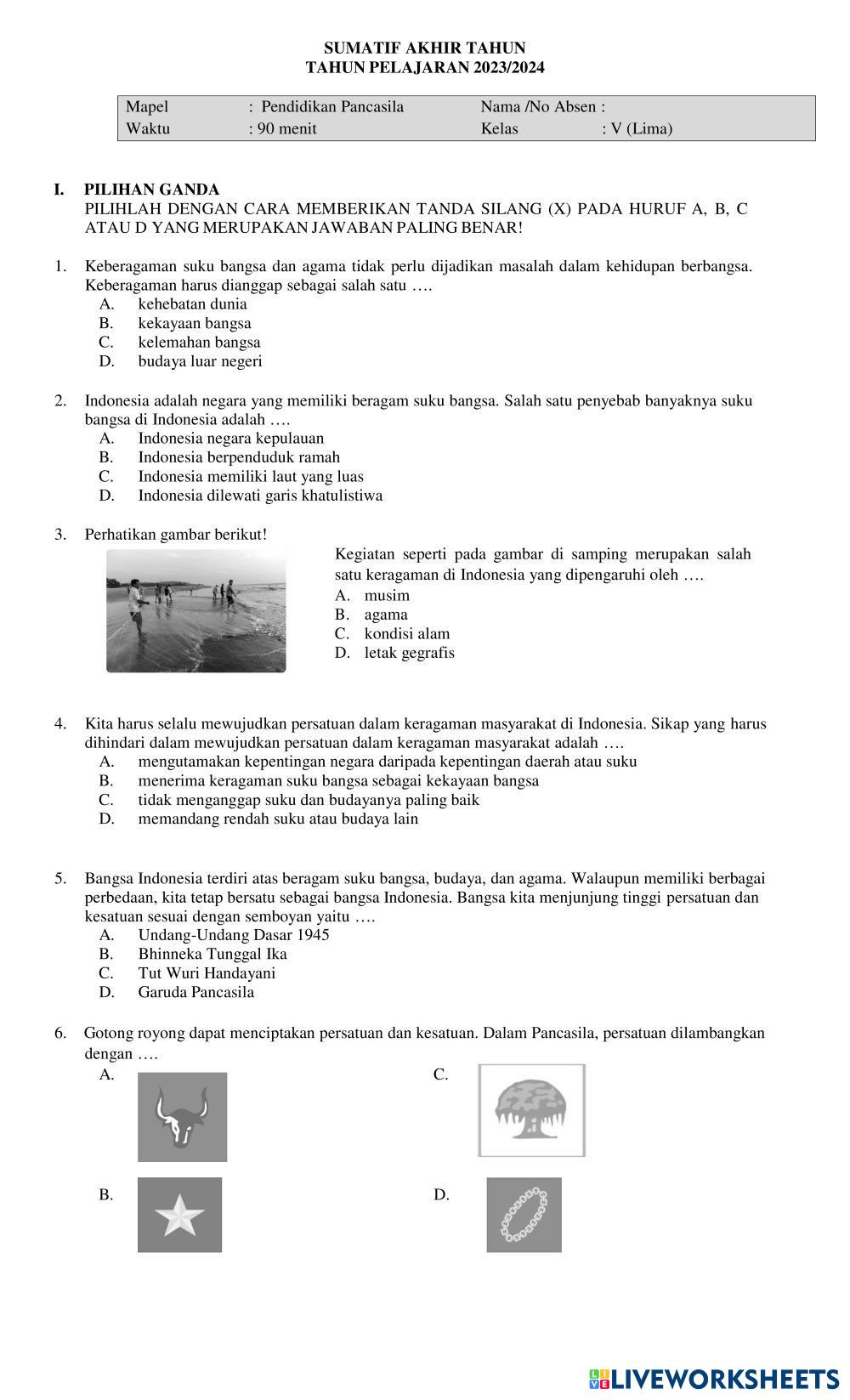 SUMATIF AKHIR TAHUN
TAHUN PELAJARAN 2023/2024

| Mapel | : Pendidikan Pancasila | Nama /No Absen : | |
|---|---|---|---|
| Waktu | : 90 menit | Kelas | : V (Lima) |

I. PILIHAN GANDA
PILIHLAH DENGAN CARA MEMBERIKAN TANDA SILANG (X) PADA HURUF A, B, C ATAU D YANG MERUPAKAN JAWABAN PALING BENAR!

1. Keberagaman suku bangsa dan agama tidak perlu dijadikan masalah dalam kehidupan berbangsa. Keberagaman harus dianggap sebagai salah satu ….
A. kehebatan dunia
B. kekayaan bangsa
C. kelemahan bangsa
D. budaya luar negeri

2. Indonesia adalah negara yang memiliki beragam suku bangsa. Salah satu penyebab banyaknya suku bangsa di Indonesia adalah ….
A. Indonesia negara kepulauan
B. Indonesia berpenduduk ramah
C. Indonesia memiliki laut yang luas
D. Indonesia dilewati garis khatulistiwa

3. Perhatikan gambar berikut!
Kegiatan seperti pada gambar di samping merupakan salah satu keragaman di Indonesia yang dipengaruhi oleh ….
A. musim
B. agama
C. kondisi alam
D. letak gegrafis

4. Kita harus selalu mewujudkan persatuan dalam keragaman masyarakat di Indonesia. Sikap yang harus dihindari dalam mewujudkan persatuan dalam keragaman masyarakat adalah ….
A. mengutamakan kepentingan negara daripada kepentingan daerah atau suku
B. menerima keragaman suku bangsa sebagai kekayaan bangsa
C. tidak menganggap suku dan budayanya paling baik
D. memandang rendah suku atau budaya lain

5. Bangsa Indonesia terdiri atas beragam suku bangsa, budaya, dan agama. Walaupun memiliki berbagai perbedaan, kita tetap bersatu sebagai bangsa Indonesia. Bangsa kita menjunjung tinggi persatuan dan kesatuan sesuai dengan semboyan yaitu ….
A. Undang-Undang Dasar 1945
B. Bhinneka Tunggal Ika
C. Tut Wuri Handayani
D. Garuda Pancasila

6. Gotong royong dapat menciptakan persatuan dan kesatuan. Dalam Pancasila, persatuan dilambangkan dengan ….
A.
C.
B.
D.

LIVEWORKSHEETS